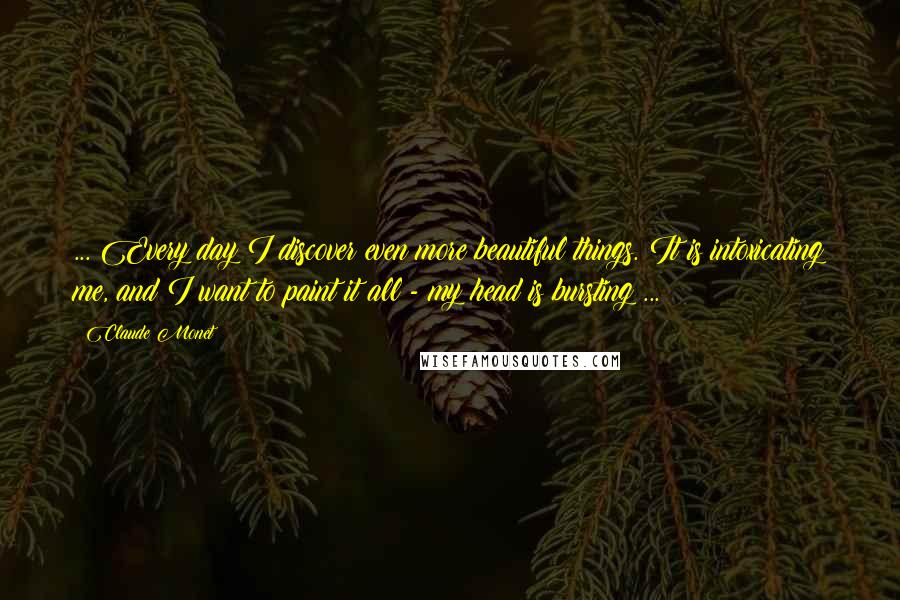 ... Every day I discover even more beautiful things. It is intoxicating me, and I want to paint it all - my head is bursting ...

Claude Monet

WISEFAMOUSQUOTES.COM